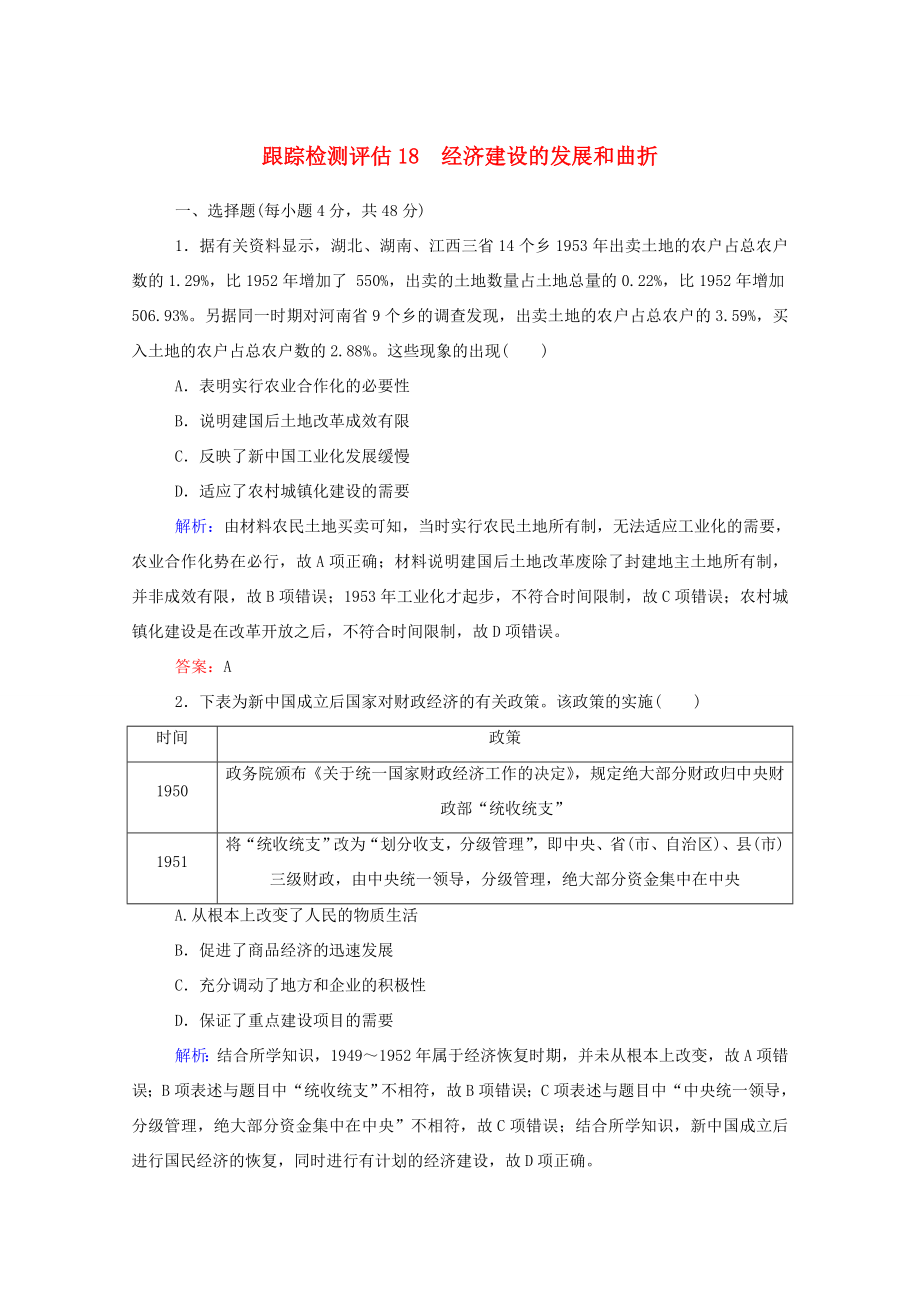 跟踪检测评估 18　经济建设的发展和曲折

一、选择题(每小题 4 分，共 48 分)

1．据有关资料显示，湖北、湖南、江西三省 14 个乡 1953 年出卖土地的农户占总农户数的 1.29%，比 1952 年增加了 550%，出卖的土地数量占土地总量的 0.22%，比 1952 年增加 506.93%。另据同一时期对河南省 9 个乡的调查发现，出卖土地的农户占总农户的 3.59%，买入土地的农户占总农户数的 2.88%。这些现象的出现(　　)

A．表明实行农业合作化的必要性

B．说明建国后土地改革成效有限

C．反映了新中国工业化发展缓慢

D．适应了农村城镇化建设的需要

解析：由材料农民土地买卖可知，当时实行农民土地所有制，无法适应工业化的需要，农业合作化势在必行，故 A 项正确；材料说明建国后土地改革废除了封建地主土地所有制，并非成效有限，故 B 项错误；1953 年工业化才起步，不符合时间限制，故 C 项错误；农村城镇化建设是在改革开放之后，不符合时间限制，故 D 项错误。

答案：A

2．下表为新中国成立后国家对财政经济的有关政策。该政策的实施(　　)

| 时间 | 政策 |
|---|---|
| 1950 | 政务院颁布《关于统一国家财政经济工作的决定》，规定绝大部分财政归中央财政部“统收统支” |
| 1951 | 将“统收统支”改为“划分收支，分级管理”，即中央、省(市、自治区)、县(市)三级财政，由中央统一领导，分级管理，绝大部分资金集中在中央 |

A.从根本上改变了人民的物质生活

B．促进了商品经济的迅速发展

C．充分调动了地方和企业的积极性

D．保证了重点建设项目的需要

解析：结合所学知识，1949～1952 年属于经济恢复时期，并未从根本上改变，故 A 项错误；B 项表述与题目中“统收统支”不相符，故 B 项错误；C 项表述与题目中“中央统一领导，分级管理，绝大部分资金集中在中央”不相符，故 C 项错误；结合所学知识，新中国成立后进行国民经济的恢复，同时进行有计划的经济建设，故 D 项正确。